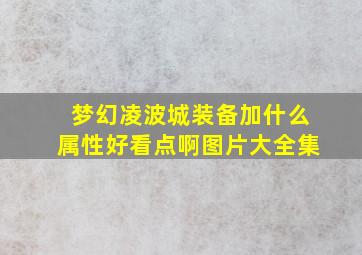 梦幻凌波城装备加什么属性好看点啊图片大全集